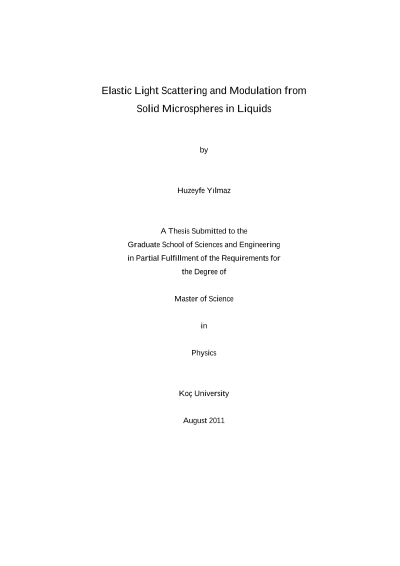 Elastic Light Scattering and Modulation from Solid Microspheres in Liquids

by

Huzeyfe Yılmaz

A Thesis Submitted to the Graduate School of Sciences and Engineering in Partial Fulfillment of the Requirements for the Degree of

Master of Science

in

Physics

Koç University

August 2011